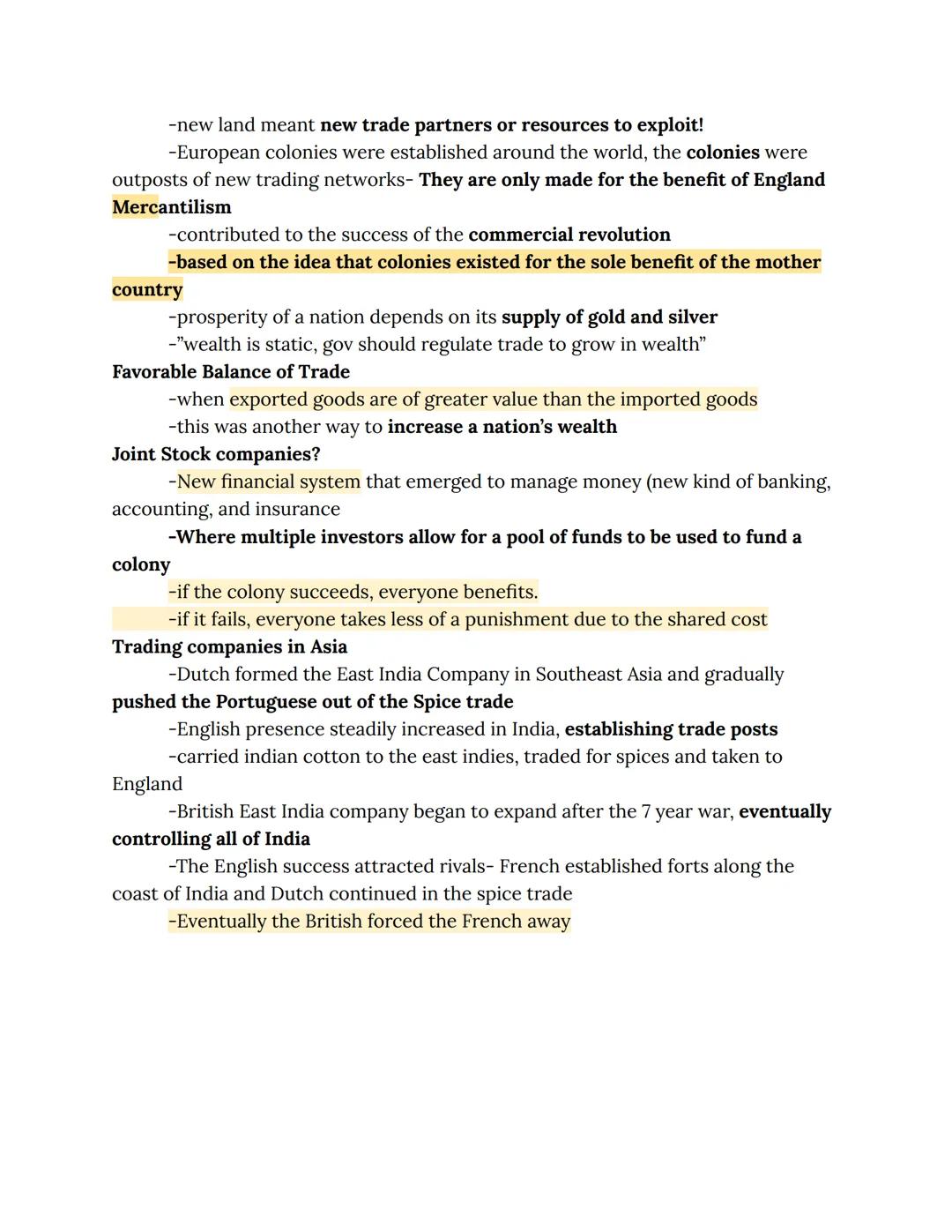 -new land meant new trade partners or resources to exploit!

-European colonies were established around the world, the colonies were outposts of new trading networks- They are only made for the benefit of England

Mercantilism

-contributed to the success of the commercial revolution

-based on the idea that colonies existed for the sole benefit of the mother country

-prosperity of a nation depends on its supply of gold and silver

-"wealth is static, gov should regulate trade to grow in wealth"

Favorable Balance of Trade

-when exported goods are of greater value than the imported goods

-this was another way to increase a nation's wealth

Joint Stock companies?

-New financial system that emerged to manage money (new kind of banking, accounting, and insurance

-Where multiple investors allow for a pool of funds to be used to fund a colony

-if the colony succeeds, everyone benefits.

-if it fails, everyone takes less of a punishment due to the shared cost

Trading companies in Asia

-Dutch formed the East India Company in Southeast Asia and gradually pushed the Portuguese out of the Spice trade

-English presence steadily increased in India, establishing trade posts

-carried indian cotton to the east indies, traded for spices and taken to England

-British East India company began to expand after the 7 year war, eventually controlling all of India

-The English success attracted rivals- French established forts along the coast of India and Dutch continued in the spice trade

-Eventually the British forced the French away